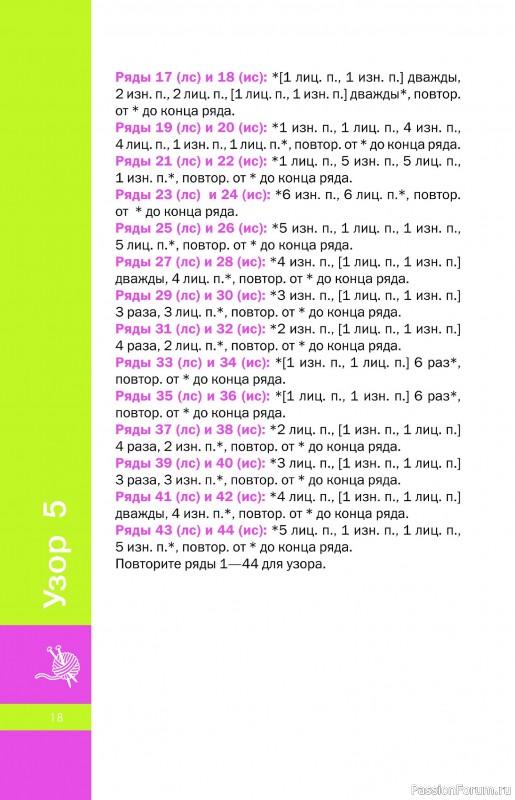 Ряды 17 (лс) и 18 (ис): *[1 лиц. п., 1 изн. п.] дважды, 2 изн. п., 2 лиц. п., [1 лиц. п., 1 изн. п.] дважды*, повтор. от * до конца ряда.
Ряды 19 (лс) и 20 (ис): *1 изн. п., 1 лиц. п., 4 изн. п., 4 лиц. п., 1 изн. п., 1 лиц. п.*, повтор. от * до конца ряда.
Ряды 21 (лс) и 22 (ис): *1 лиц. п., 5 изн. п., 5 лиц. п., 1 изн. п.*, повтор. от * до конца ряда.
Ряды 23 (лс) и 24 (ис): *6 изн. п., 6 лиц. п.*, повтор. от * до конца ряда.
Ряды 25 (лс) и 26 (ис): *5 изн. п., 1 лиц. п., 1 изн. п., 5 лиц. п.*, повтор. от * до конца ряда.
Ряды 27 (лс) и 28 (ис): *4 изн. п., [1 лиц. п., 1 изн. п.] дважды, 4 лиц. п.*, повтор. от * до конца ряда.
Ряды 29 (лс) и 30 (ис): *3 изн. п., [1 лиц. п., 1 изн. п.] 3 раза, 3 лиц. п.*, повтор. от * до конца ряда.
Ряды 31 (лс) и 32 (ис): *2 изн. п., [1 лиц. п., 1 изн. п.] 4 раза, 2 лиц. п.*, повтор. от * до конца ряда.
Ряды 33 (лс) и 34 (ис): *[1 изн. п., 1 лиц. п.] 6 раз*, повтор. от * до конца ряда.
Ряды 35 (лс) и 36 (ис): *[1 лиц. п., 1 изн. п.] 6 раз*, повтор. от * до конца ряда.
Ряды 37 (лс) и 38 (ис): *2 лиц. п., [1 изн. п., 1 лиц. п.] 4 раза, 2 изн. п.*, повтор. от * до конца ряда.
Ряды 39 (лс) и 40 (ис): *3 лиц. п., [1 изн. п., 1 лиц. п.] 3 раза, 3 изн. п.*, повтор. от * до конца ряда.
Ряды 41 (лс) и 42 (ис): *4 лиц. п., [1 изн. п., 1 лиц. п.] дважды, 4 изн. п.*, повтор. от * до конца ряда.
Ряды 43 (лс) и 44 (ис): *5 лиц. п., 1 изн. п., 1 лиц. п., 5 изн. п.*, повтор. от * до конца ряда.
Повторите ряды 1—44 для узора.

Узор 5

18

PassionForum.ru